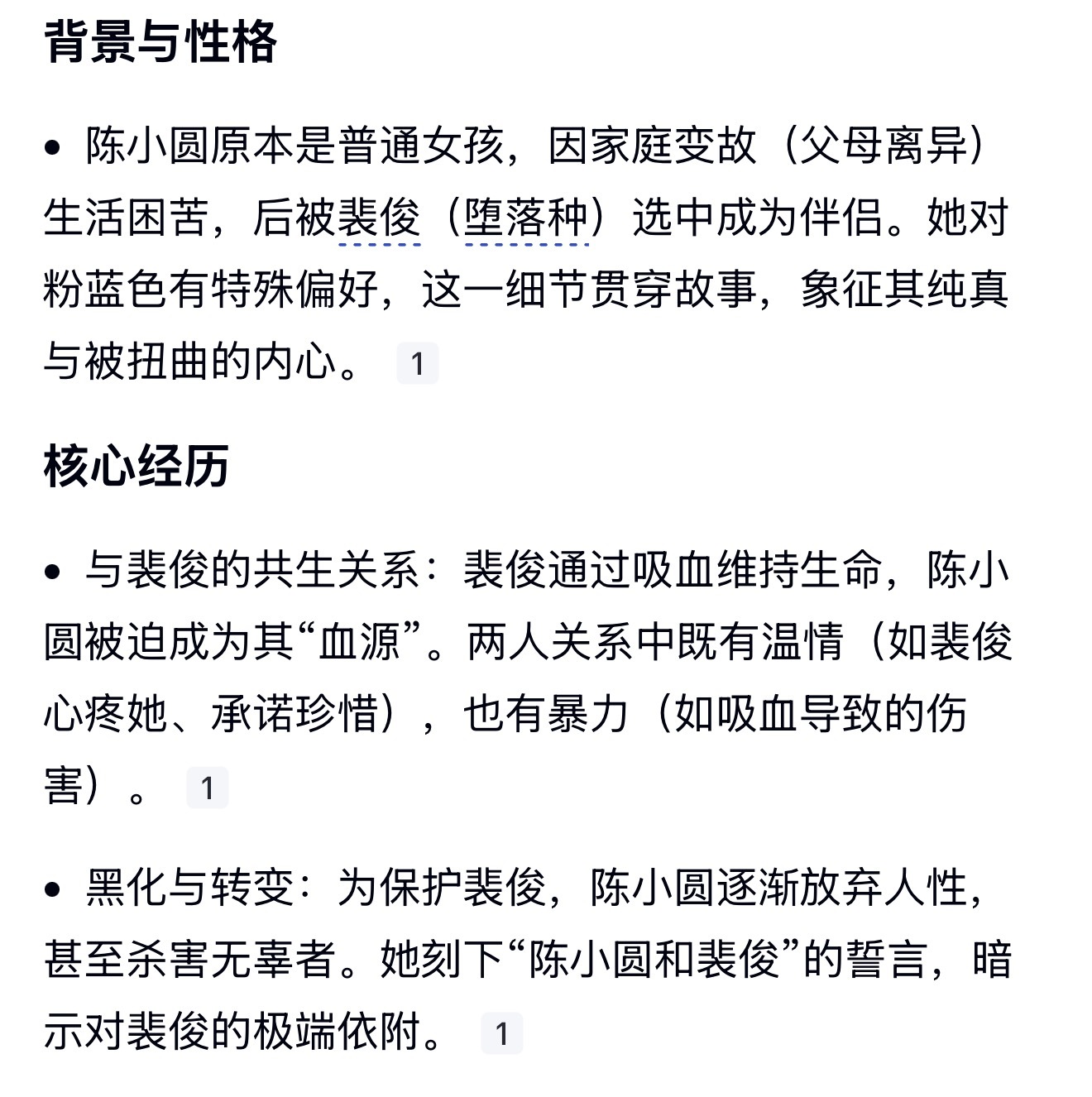 背景与性格

• 陈小圆原本是普通女孩，因家庭变故（父母离异）生活困苦，后被裴俊（堕落种）选中成为伴侣。她对粉蓝色有特殊偏好，这一细节贯穿故事，象征其纯真与被扭曲的内心。 1

核心经历

• 与裴俊的共生关系：裴俊通过吸血维持生命，陈小圆被迫成为其“血源”。两人关系中既有温情（如裴俊心疼她、承诺珍惜），也有暴力（如吸血导致的伤害）。 1

• 黑化与转变：为保护裴俊，陈小圆逐渐放弃人性，甚至杀害无辜者。她刻下“陈小圆和裴俊”的誓言，暗示对裴俊的极端依附。 1